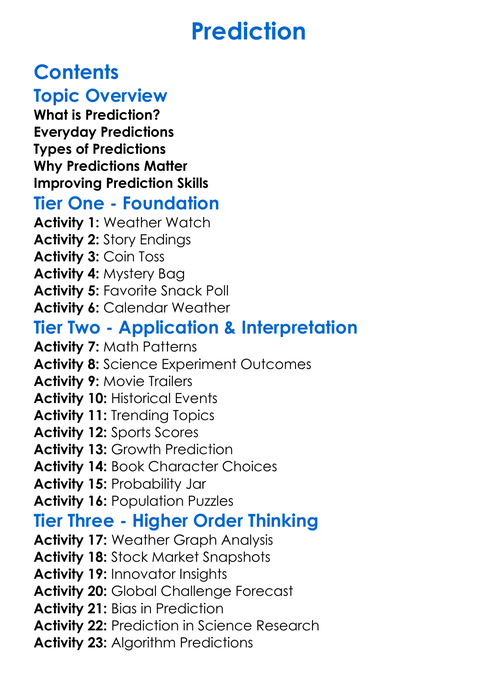 Prediction

Contents

Topic Overview

What is Prediction?
Everyday Predictions
Types of Predictions
Why Predictions Matter
Improving Prediction Skills

Tier One - Foundation

Activity 1: Weather Watch
Activity 2: Story Endings
Activity 3: Coin Toss
Activity 4: Mystery Bag
Activity 5: Favorite Snack Poll
Activity 6: Calendar Weather

Tier Two - Application & Interpretation

Activity 7: Math Patterns
Activity 8: Science Experiment Outcomes
Activity 9: Movie Trailers
Activity 10: Historical Events
Activity 11: Trending Topics
Activity 12: Sports Scores
Activity 13: Growth Prediction
Activity 14: Book Character Choices
Activity 15: Probability Jar
Activity 16: Population Puzzles

Tier Three - Higher Order Thinking

Activity 17: Weather Graph Analysis
Activity 18: Stock Market Snapshots
Activity 19: Innovator Insights
Activity 20: Global Challenge Forecast
Activity 21: Bias in Prediction
Activity 22: Prediction in Science Research
Activity 23: Algorithm Predictions